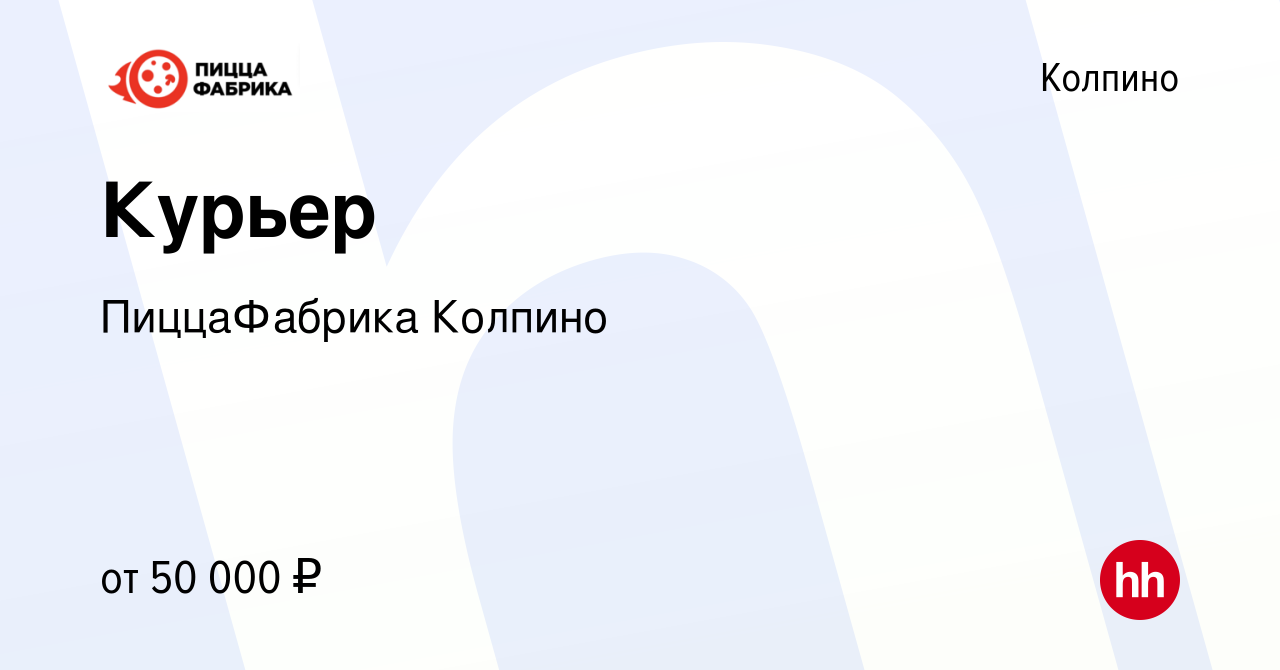 ПИЦЦА ФАБРИКА

Колпино

Курьер

ПиццаФабрика Колпино

от 50 000 ₽

hh